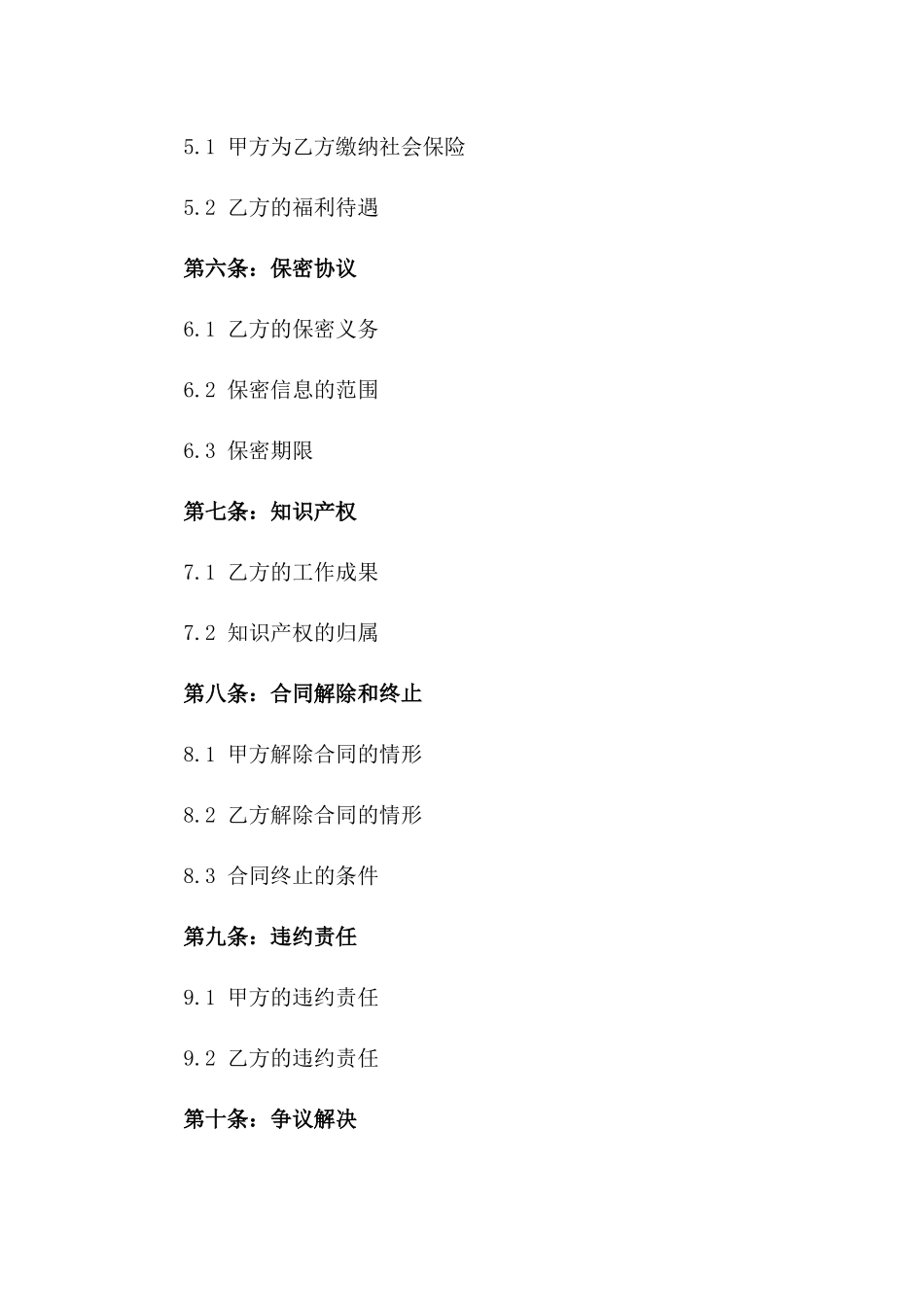 5.1 甲方为乙方缴纳社会保险

5.2 乙方的福利待遇

第六条：保密协议

6.1 乙方的保密义务

6.2 保密信息的范围

6.3 保密期限

第七条：知识产权

7.1 乙方的工作成果

7.2 知识产权的归属

第八条：合同解除和终止

8.1 甲方解除合同的情形

8.2 乙方解除合同的情形

8.3 合同终止的条件

第九条：违约责任

9.1 甲方的违约责任

9.2 乙方的违约责任

第十条：争议解决